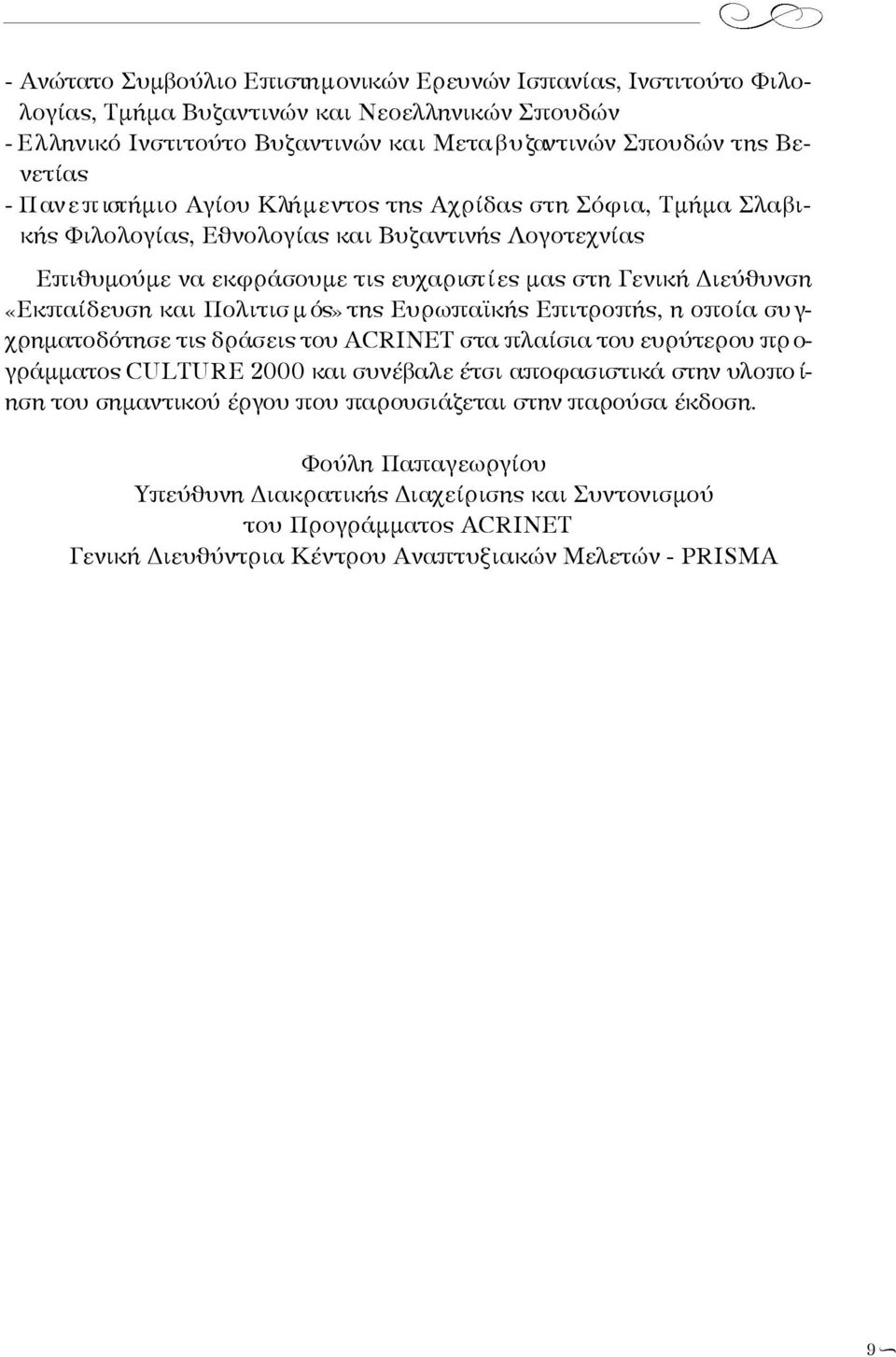 - Ανώτατο Συμβούλιο Επιστημονικών Ερευνών Ισπανίας, Ινστιτούτο Φιλολογίας, Τμήμα Βυζαντινών και Νεοελληνικών Σπουδών
- Ελληνικό Ινστιτούτο Βυζαντινών και Μεταβυζαντινών Σπουδών της Βενετίας
- Πανεπιστήμιο Αγίου Κλήμεντος της Αχρίδας στη Σόφια, Τμήμα Σλαβικής Φιλολογίας, Εθνολογίας και Βυζαντινής Λογοτεχνίας

Επιθυμούμε να εκφράσουμε τις ευχαριστίες μας στη Γενική Διεύθυνση «Εκπαίδευση και Πολιτισμός» της Ευρωπαϊκής Επιτροπής, η οποία συγχρηματοδότησε τις δράσεις του ACRINET στα πλαίσια του ευρύτερου προγράμματος CULTURE 2000 και συνέβαλε έτσι αποφασιστικά στην υλοποίηση του σημαντικού έργου που παρουσιάζεται στην παρούσα έκδοση.

Φούλη Παπαγεωργίου
Υπεύθυνη Διακρατικής Διαχείρισης και Συντονισμού
του Προγράμματος ACRINET
Γενική Διευθύντρια Κέντρου Αναπτυξιακών Μελετών - PRISMA

9